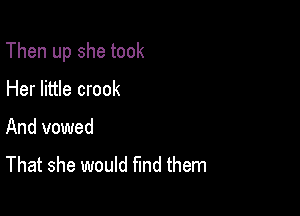 Then up she took

Her little crook

And vowed

That she would find them